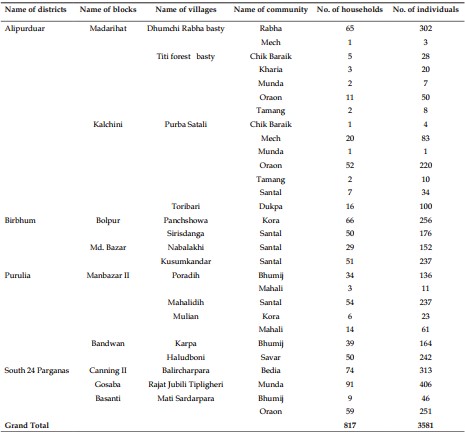 | Name of districts | Name of blocks | Name of villages | Name of community | No. of households | No. of individuals |
|---|---|---|---|---|---|
| Alipurduar | Madarihat | Dhumchi Rabha basty | Rabha | 65 | 302 |
| | | | Mech | 1 | 3 |
| | | Titi forest basty | Chik Baraik | 5 | 28 |
| | | | Kharia | 3 | 20 |
| | | | Munda | 2 | 7 |
| | | | Oraon | 11 | 50 |
| | | | Tamang | 2 | 8 |
| | Kalchini | Purba Satali | Chik Baraik | 1 | 4 |
| | | | Mech | 20 | 83 |
| | | | Munda | 1 | 1 |
| | | | Oraon | 52 | 220 |
| | | | Tamang | 2 | 10 |
| | | | Santal | 7 | 34 |
| | | Toribari | Dukpa | 16 | 100 |
| Birbhum | Bolpur | Panchshowa | Kora | 66 | 256 |
| | | Sirisdanga | Santal | 50 | 176 |
| | Md. Bazar | Nabalakhi | Santal | 29 | 152 |
| | | Kusumkandar | Santal | 51 | 237 |
| Purulia | Manbazar II | Poradih | Bhumij | 34 | 136 |
| | | | Mahali | 3 | 11 |
| | | Mahalidih | Santal | 54 | 237 |
| | | Mulian | Kora | 6 | 23 |
| | | | Mahali | 14 | 61 |
| | Bandwan | Karpa | Bhumij | 39 | 164 |
| | | Haludboni | Savar | 50 | 242 |
| South 24 Parganas | Canning II | Balircharpara | Bedia | 74 | 313 |
| | Gosaba | Rajat Jubili Tipligheri | Munda | 91 | 406 |
| | Basanti | Mati Sardarpara | Bhumij | 9 | 46 |
| | | | Oraon | 59 | 251 |
| Grand Total | | | | 817 | 3581 |